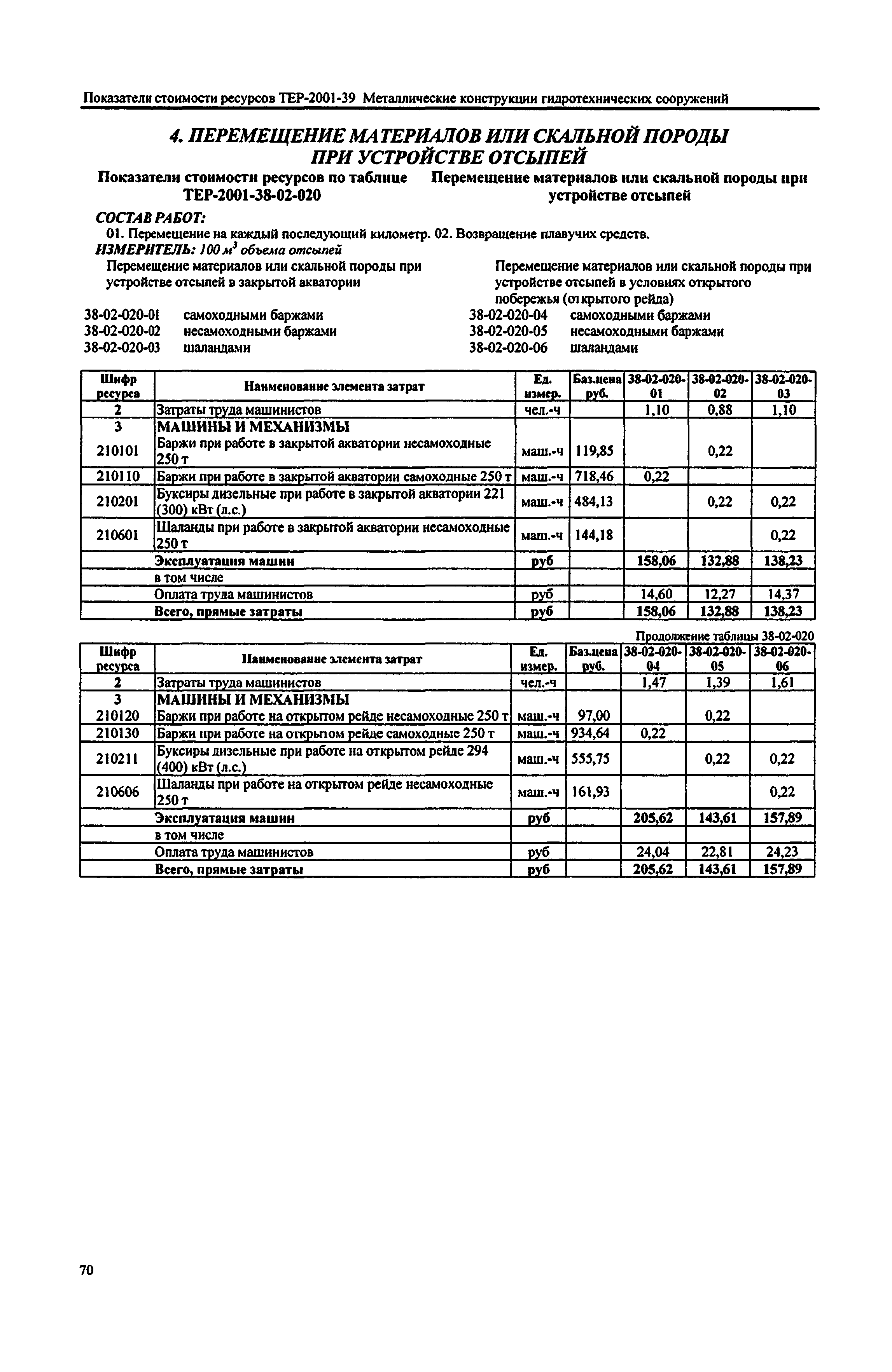 Показатели стоимости ресурсов ТЕР-2001-39 Металлические конструкции гидротехнических сооружений

4. ПЕРЕМЕЩЕНИЕ МАТЕРИАЛОВ ИЛИ СКАЛЬНОЙ ПОРОДЫ ПРИ УСТРОЙСТВЕ ОТСЫПЕЙ

Показатели стоимости ресурсов по таблице ТЕР-2001-38-02-020

Перемещение материалов или скальной породы при устройстве отсыпей

СОСТАВ РАБОТ:

01. Перемещение на каждый последующий километр. 02. Возвращение плавучих средств.

ИЗМЕРИТЕЛЬ: 100 $м^3$ объема отсыпей

Перемещение материалов или скальной породы при устройстве отсыпей в закрытой акватории

38-02-020-01 самоходными баржами
38-02-020-02 несамоходными баржами
38-02-020-03 шаландами

Перемещение материалов или скальной породы при устройстве отсыпей в условиях открытого побережья (открытого рейда)

38-02-020-04 самоходными баржами
38-02-020-05 несамоходными баржами
38-02-020-06 шаландами

| Шифр ресурса | Наименование элемента затрат | Ед. измер. | Баз.цена руб. | 38-02-020-01 | 38-02-020-02 | 38-02-020-03 |
|---|---|---|---|---|---|---|
| 2 | Затраты труда машинистов | чел.-ч | | 1,10 | 0,88 | 1,10 |
| 3 | МАШИНЫ И МЕХАНИЗМЫ | | | | | |
| 210101 | Баржи при работе в закрытой акватории несамоходные 250 т | маш.-ч | 119,85 | | 0,22 | |
| 210110 | Баржи при работе в закрытой акватории самоходные 250 т | маш.-ч | 718,46 | 0,22 | | |
| 210201 | Буксиры дизельные при работе в закрытой акватории 221 (300) кВт (л.с.) | маш.-ч | 484,13 | | 0,22 | 0,22 |
| 210601 | Шаланды при работе в закрытой акватории несамоходные 250 т | маш.-ч | 144,18 | | | 0,22 |
| | Эксплуатация машин | руб | | 158,06 | 132,88 | 138,23 |
| | в том числе | | | | | |
| | Оплата труда машинистов | руб | | 14,60 | 12,27 | 14,37 |
| | Всего, прямые затраты | руб | | 158,06 | 132,88 | 138,23 |

Продолжение таблицы 38-02-020

| Шифр ресурса | Наименование элемента затрат | Ед. измер. | Баз.цена руб. | 38-02-020-04 | 38-02-020-05 | 38-02-020-06 |
|---|---|---|---|---|---|---|
| 2 | Затраты труда машинистов | чел.-ч | | 1,47 | 1,39 | 1,61 |
| 3 | МАШИНЫ И МЕХАНИЗМЫ | | | | | |
| 210120 | Баржи при работе на открытом рейде несамоходные 250 т | маш.-ч | 97,00 | | 0,22 | |
| 210130 | Баржи при работе на открытом рейде самоходные 250 т | маш.-ч | 934,64 | 0,22 | | |
| 210211 | Буксиры дизельные при работе на открытом рейде 294 (400) кВт (л.с.) | маш.-ч | 555,75 | | 0,22 | 0,22 |
| 210606 | Шаланды при работе на открытом рейде несамоходные 250 т | маш.-ч | 161,93 | | | 0,22 |
| | Эксплуатация машин | руб | | 205,62 | 143,61 | 157,89 |
| | в том числе | | | | | |
| | Оплата труда машинистов | руб | | 24,04 | 22,81 | 24,23 |
| | Всего, прямые затраты | руб | | 205,62 | 143,61 | 157,89 |

70